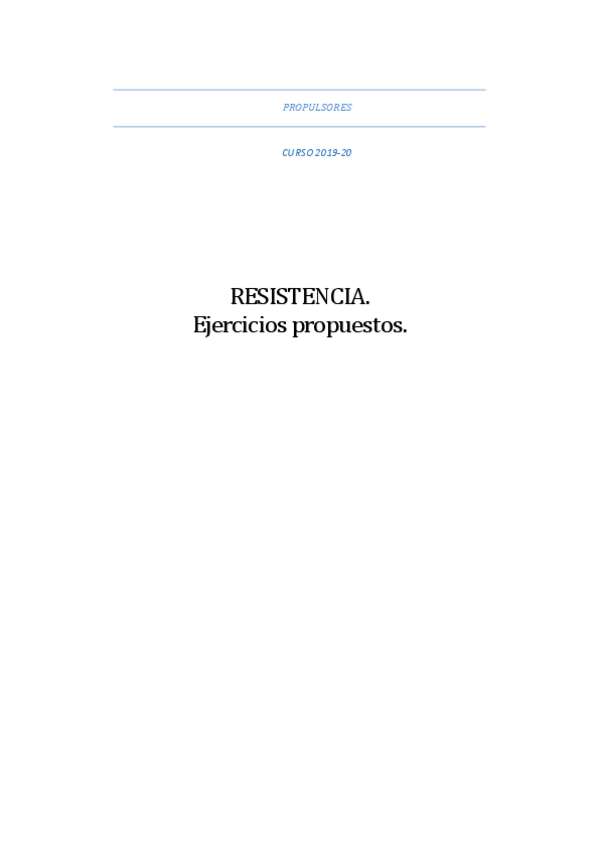 PROPULSORES

CURSO 2019-20

RESISTENCIA.
Ejercicios propuestos.